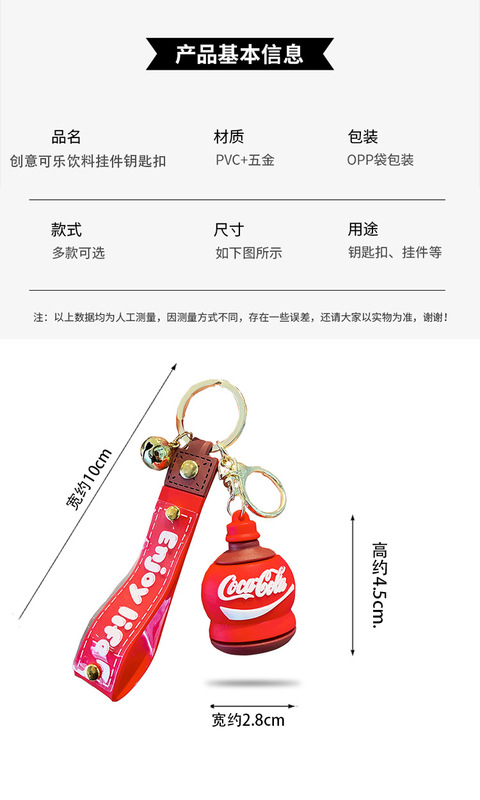 产品基本信息

品名
创意可乐饮料挂件钥匙扣

材质
PVC+五金

包装
OPP袋包装

款式
多款可选

尺寸
如下图所示

用途
钥匙扣、挂件等

注：以上数据均为人工测量，因测量方式不同，存在一些误差，还请大家以实物为准，谢谢！

宽约10cm

Enjoy life

Coca-Cola

高约4.5cm.

宽约2.8cm